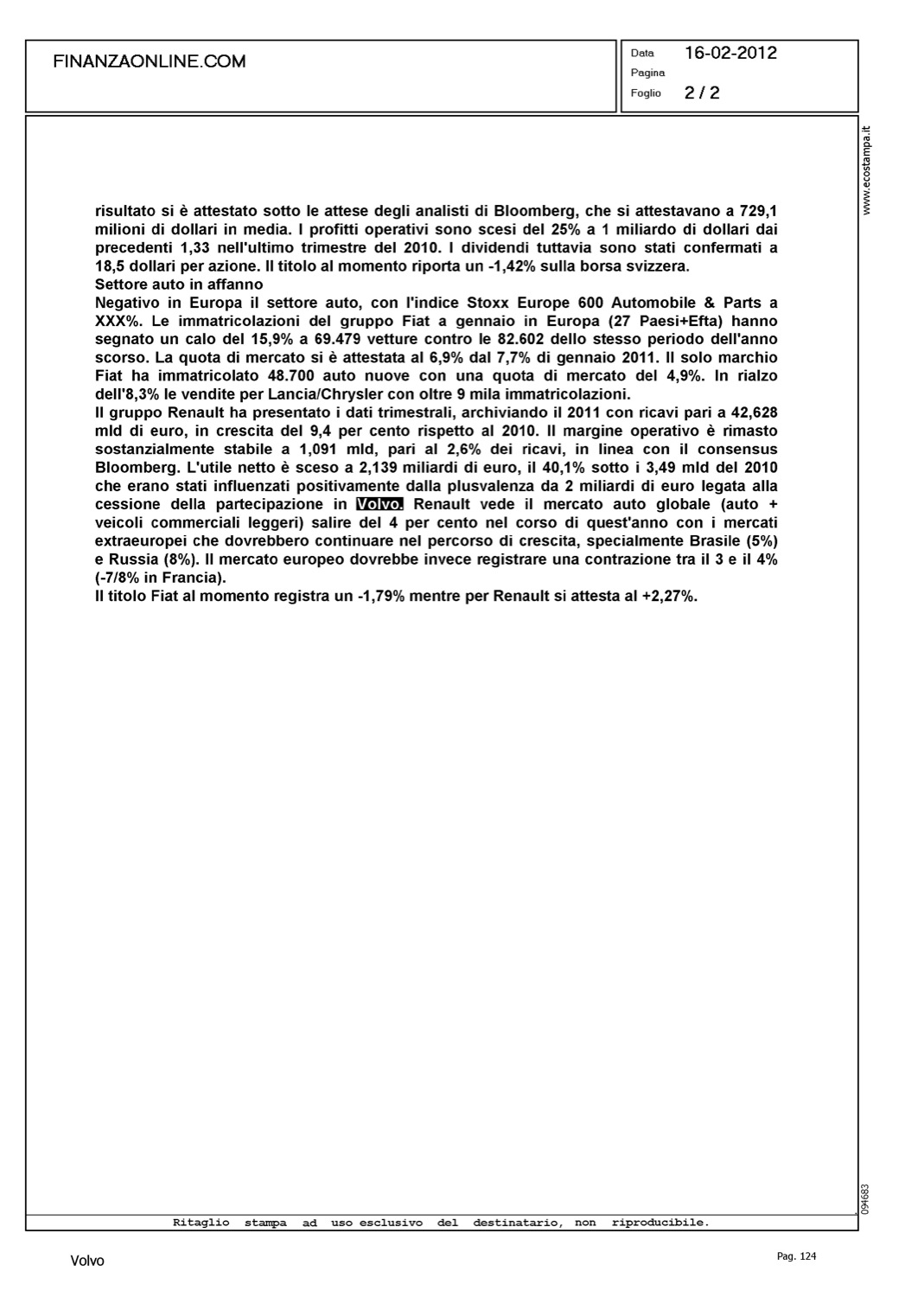 FINANZAONLINE.COM

Data 16-02-2012
Pagina
Foglio 2 / 2

www.ecostampa.it

risultato si è attestato sotto le attese degli analisti di Bloomberg, che si attestavano a 729,1 milioni di dollari in media. I profitti operativi sono scesi del 25% a 1 miliardo di dollari dai precedenti 1,33 nell'ultimo trimestre del 2010. I dividendi tuttavia sono stati confermati a 18,5 dollari per azione. Il titolo al momento riporta un -1,42% sulla borsa svizzera.
Settore auto in affanno
Negativo in Europa il settore auto, con l'indice Stoxx Europe 600 Automobile & Parts a XXX%. Le immatricolazioni del gruppo Fiat a gennaio in Europa (27 Paesi+Efta) hanno segnato un calo del 15,9% a 69.479 vetture contro le 82.602 dello stesso periodo dell'anno scorso. La quota di mercato si è attestata al 6,9% dal 7,7% di gennaio 2011. Il solo marchio Fiat ha immatricolato 48.700 auto nuove con una quota di mercato del 4,9%. In rialzo dell'8,3% le vendite per Lancia/Chrysler con oltre 9 mila immatricolazioni.
Il gruppo Renault ha presentato i dati trimestrali, archiviando il 2011 con ricavi pari a 42,628 mld di euro, in crescita del 9,4 per cento rispetto al 2010. Il margine operativo è rimasto sostanzialmente stabile a 1,091 mld, pari al 2,6% dei ricavi, in linea con il consensus Bloomberg. L'utile netto è sceso a 2,139 miliardi di euro, il 40,1% sotto i 3,49 mld del 2010 che erano stati influenzati positivamente dalla plusvalenza da 2 miliardi di euro legata alla cessione della partecipazione in Volvo. Renault vede il mercato auto globale (auto + veicoli commerciali leggeri) salire del 4 per cento nel corso di quest'anno con i mercati extraeuropei che dovrebbero continuare nel percorso di crescita, specialmente Brasile (5%) e Russia (8%). Il mercato europeo dovrebbe invece registrare una contrazione tra il 3 e il 4% (-7/8% in Francia).
Il titolo Fiat al momento registra un -1,79% mentre per Renault si attesta al +2,27%.

094683

Ritaglio stampa ad uso esclusivo del destinatario, non riproducibile.

Volvo

Pag. 124